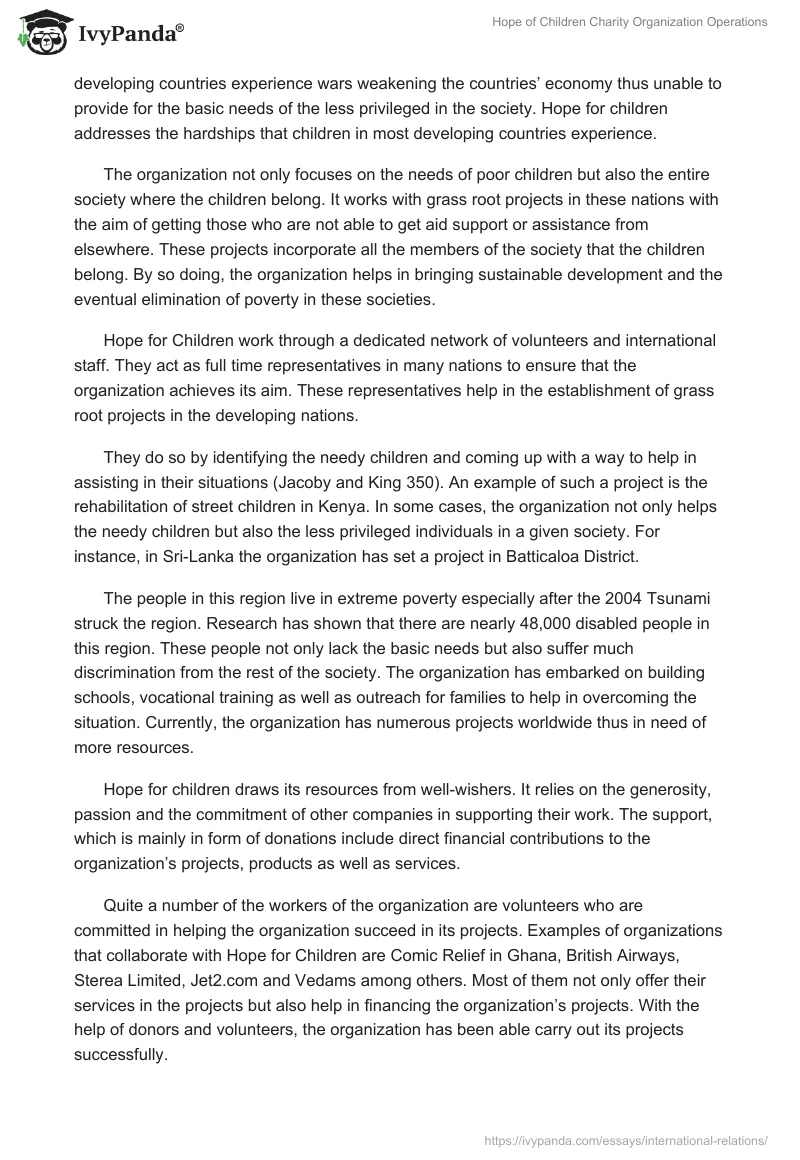 IvyPanda®

Hope of Children Charity Organization Operations

developing countries experience wars weakening the countries' economy thus unable to provide for the basic needs of the less privileged in the society. Hope for children addresses the hardships that children in most developing countries experience.

The organization not only focuses on the needs of poor children but also the entire society where the children belong. It works with grass root projects in these nations with the aim of getting those who are not able to get aid support or assistance from elsewhere. These projects incorporate all the members of the society that the children belong. By so doing, the organization helps in bringing sustainable development and the eventual elimination of poverty in these societies.

Hope for Children work through a dedicated network of volunteers and international staff. They act as full time representatives in many nations to ensure that the organization achieves its aim. These representatives help in the establishment of grass root projects in the developing nations.

They do so by identifying the needy children and coming up with a way to help in assisting in their situations (Jacoby and King 350). An example of such a project is the rehabilitation of street children in Kenya. In some cases, the organization not only helps the needy children but also the less privileged individuals in a given society. For instance, in Sri-Lanka the organization has set a project in Batticaloa District.

The people in this region live in extreme poverty especially after the 2004 Tsunami struck the region. Research has shown that there are nearly 48,000 disabled people in this region. These people not only lack the basic needs but also suffer much discrimination from the rest of the society. The organization has embarked on building schools, vocational training as well as outreach for families to help in overcoming the situation. Currently, the organization has numerous projects worldwide thus in need of more resources.

Hope for children draws its resources from well-wishers. It relies on the generosity, passion and the commitment of other companies in supporting their work. The support, which is mainly in form of donations include direct financial contributions to the organization's projects, products as well as services.

Quite a number of the workers of the organization are volunteers who are committed in helping the organization succeed in its projects. Examples of organizations that collaborate with Hope for Children are Comic Relief in Ghana, British Airways, Sterea Limited, Jet2.com and Vedams among others. Most of them not only offer their services in the projects but also help in financing the organization's projects. With the help of donors and volunteers, the organization has been able carry out its projects successfully.

https://ivypanda.com/essays/international-relations/